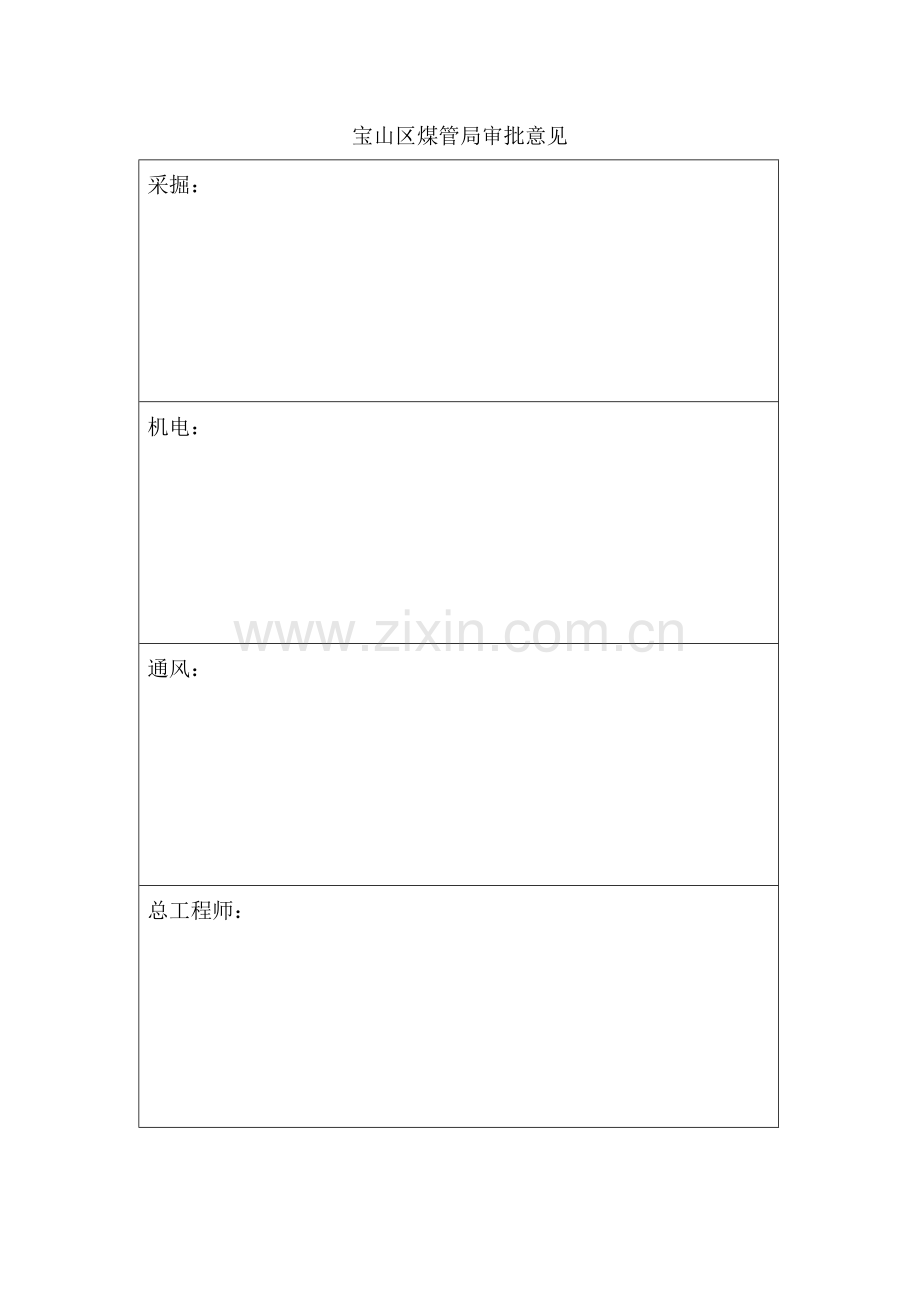 宝山区煤管局审批意见

采掘：

机电：

通风：

总工程师：

www.zixin.com.cn